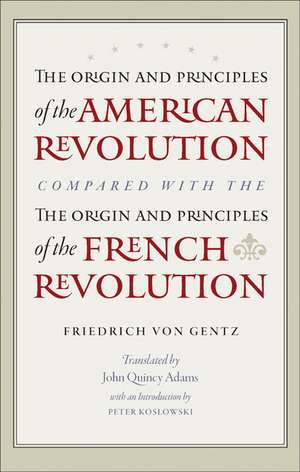 THE ORIGIN AND PRINCIPLES
of the AMERICAN
REVOLUTION
COMPARED WITH THE
THE ORIGIN AND PRINCIPLES
of the FRENCH
REVOLUTION

FRIEDRICH VON GENTZ

Translated by
John Quincy Adams
with an Introduction by
PETER KOSLOWSKI